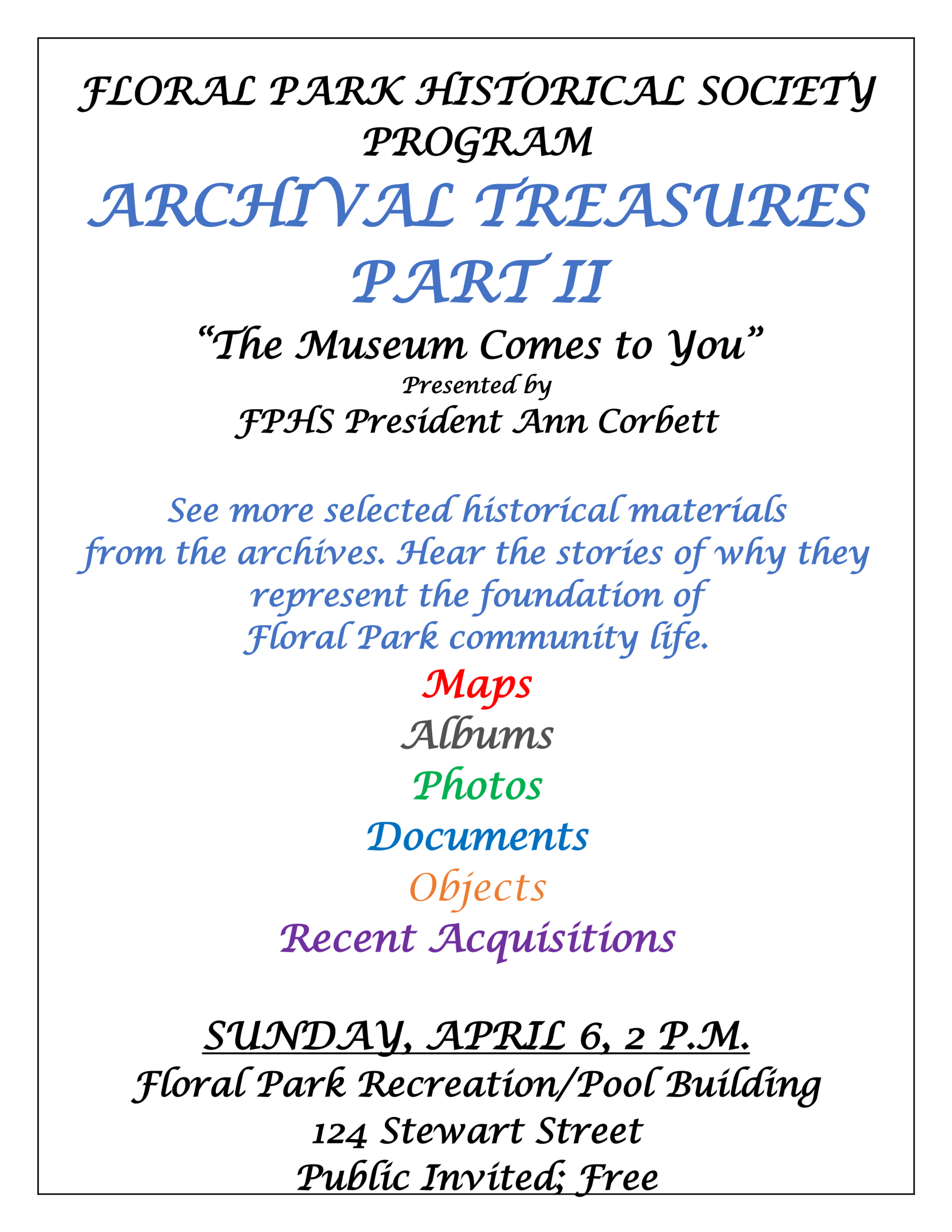 FLORAL PARK HISTORICAL SOCIETY PROGRAM

ARCHIVAL TREASURES PART II

"The Museum Comes to You"

Presented by

FPHS President Ann Corbett

See more selected historical materials from the archives. Hear the stories of why they represent the foundation of Floral Park community life.

Maps

Albums

Photos

Documents

Objects

Recent Acquisitions

SUNDAY, APRIL 6, 2 P.M.

Floral Park Recreation/Pool Building

124 Stewart Street

Public Invited; Free